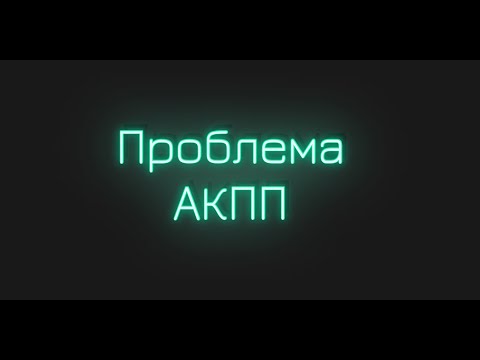 Проблема
АКПП